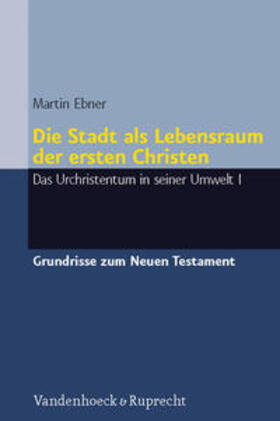 Martin Ebner

Die Stadt als Lebensraum der ersten Christen

Das Urchristentum in seiner Umwelt I

Grundrisse zum Neuen Testament

Vandenhoeck & Ruprecht